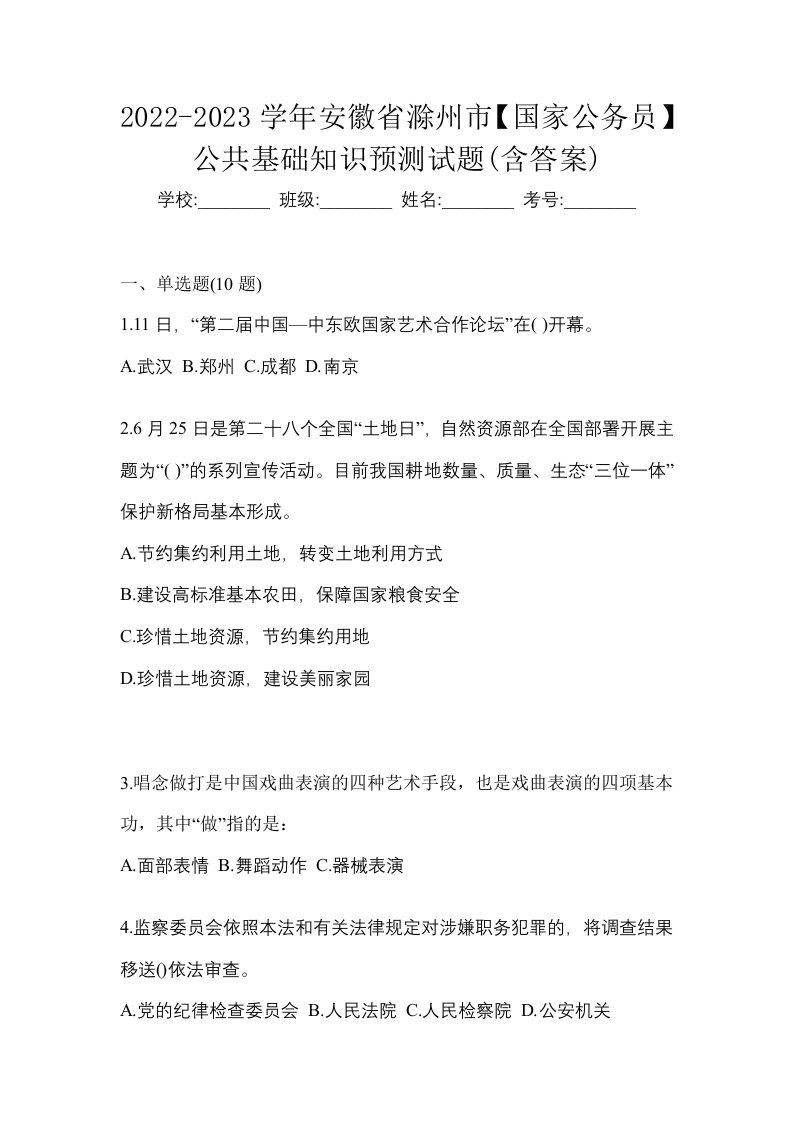 2022-2023 学年安徽省滁州市【国家公务员】公共基础知识预测试题(含答案)

学校:________ 班级:________ 姓名:________ 考号:________

一、单选题(10 题)

1.11 日，“第二届中国—中东欧国家艺术合作论坛”在( )开幕。

A.武汉 B.郑州 C.成都 D.南京

2.6 月 25 日是第二十八个全国“土地日”，自然资源部在全国部署开展主题为“( )”的系列宣传活动。目前我国耕地数量、质量、生态“三位一体”保护新格局基本形成。

A.节约集约利用土地，转变土地利用方式

B.建设高标准基本农田，保障国家粮食安全

C.珍惜土地资源，节约集约用地

D.珍惜土地资源，建设美丽家园

3.唱念做打是中国戏曲表演的四种艺术手段，也是戏曲表演的四项基本功，其中“做”指的是：

A.面部表情 B.舞蹈动作 C.器械表演

4.监察委员会依照本法和有关法律规定对涉嫌职务犯罪的，将调查结果移送()依法审查。

A.党的纪律检查委员会 B.人民法院 C.人民检察院 D.公安机关